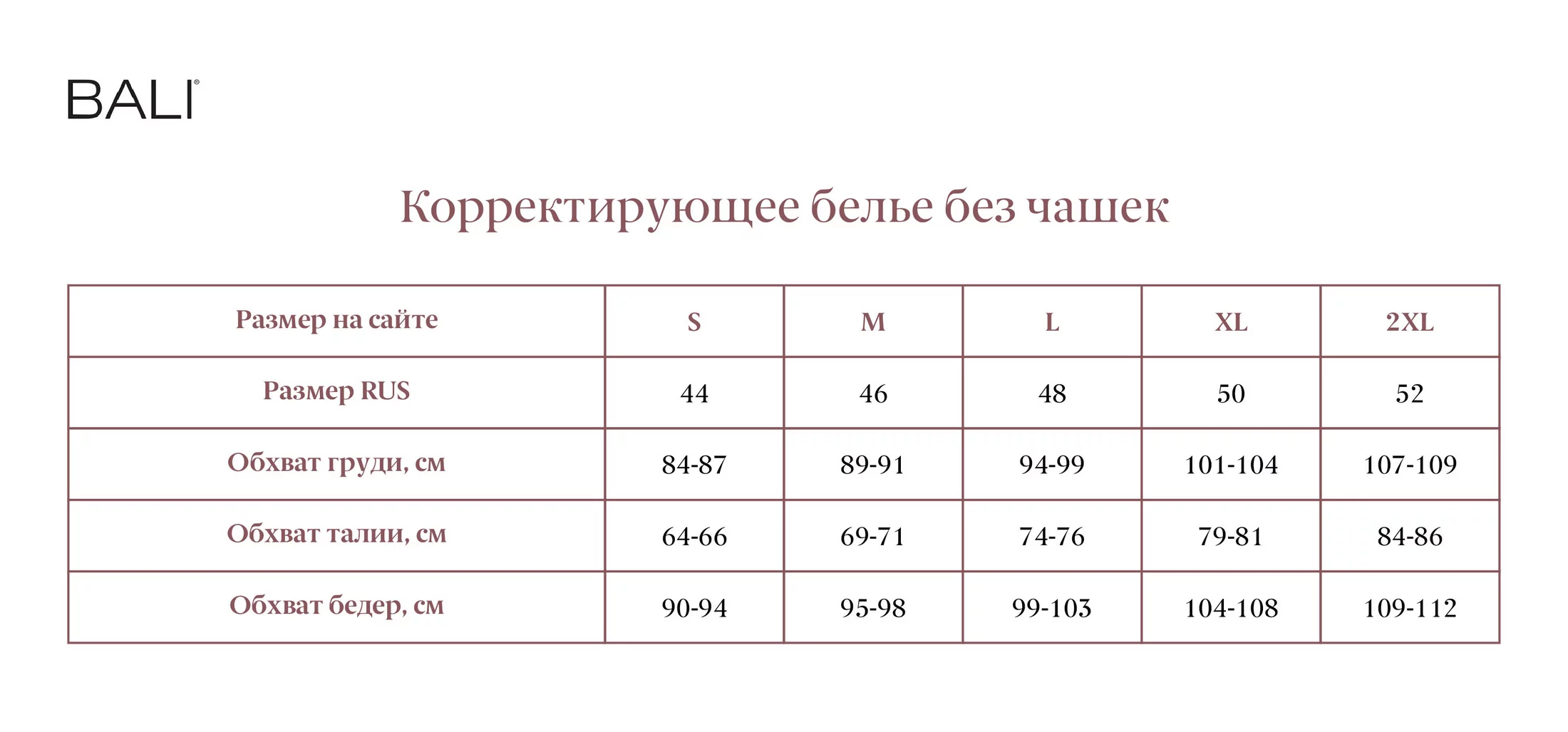 BALI®

Корректирующее белье без чашек

| Размер на сайте | S | M | L | XL | 2XL |
|---|---|---|---|---|---|
| Размер RUS | 44 | 46 | 48 | 50 | 52 |
| Обхват груди, см | 84-87 | 89-91 | 94-99 | 101-104 | 107-109 |
| Обхват талии, см | 64-66 | 69-71 | 74-76 | 79-81 | 84-86 |
| Обхват бедер, см | 90-94 | 95-98 | 99-103 | 104-108 | 109-112 |